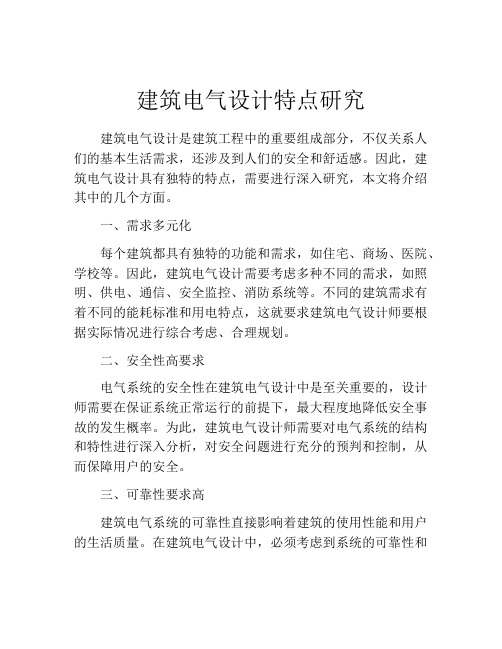 建筑电气设计特点研究

建筑电气设计是建筑工程中的重要组成部分，不仅关系人们的基本生活需求，还涉及到人们的安全和舒适感。因此，建筑电气设计具有独特的特点，需要进行深入研究，本文将介绍其中的几个方面。

一、需求多元化

每个建筑都具有独特的功能和需求，如住宅、商场、医院、学校等。因此，建筑电气设计需要考虑多种不同的需求，如照明、供电、通信、安全监控、消防系统等。不同的建筑需求有着不同的能耗标准和用电特点，这就要求建筑电气设计师要根据实际情况进行综合考虑、合理规划。

二、安全性高要求

电气系统的安全性在建筑电气设计中是至关重要的，设计师需要在保证系统正常运行的前提下，最大程度地降低安全事故的发生概率。为此，建筑电气设计师需要对电气系统的结构和特性进行深入分析，对安全问题进行充分的预判和控制，从而保障用户的安全。

三、可靠性要求高

建筑电气系统的可靠性直接影响着建筑的使用性能和用户的生活质量。在建筑电气设计中，必须考虑到系统的可靠性和